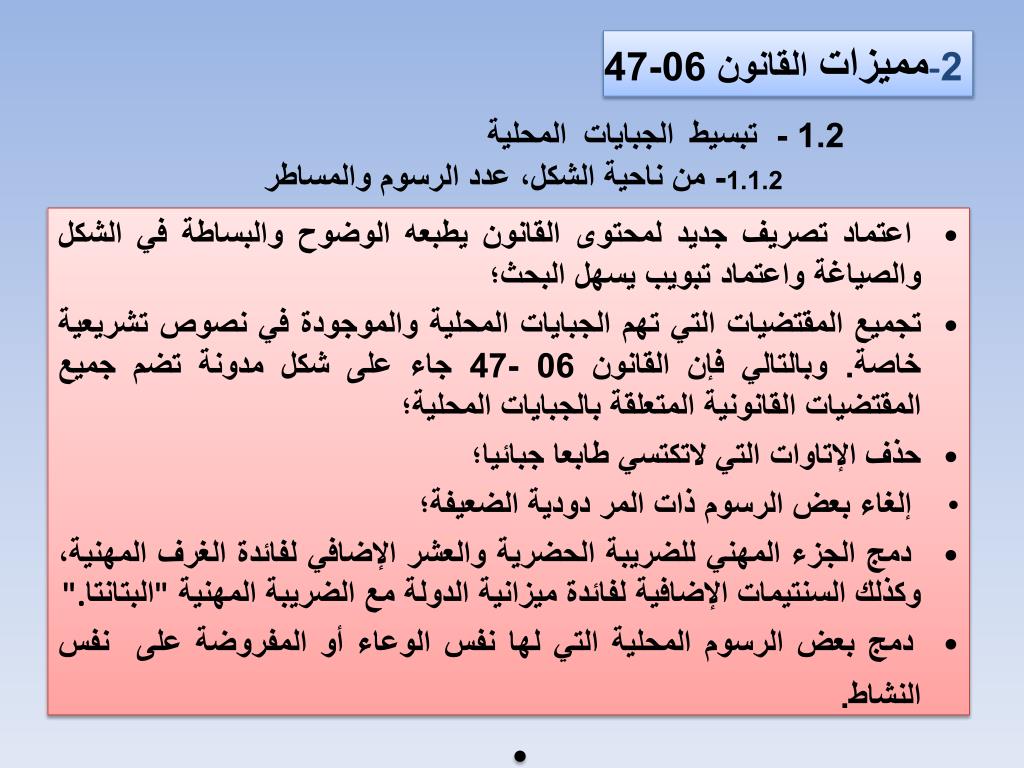 2-مميزات القانون 06-47

1.2 - تبسيط الجبايات المحلية

1.1.2- من ناحية الشكل، عدد الرسوم والمساطر

• اعتماد تصريف جديد لمحتوى القانون يطبعه الوضوح والبساطة في الشكل والصياغة واعتماد تبويب يسهل البحث؛

• تجميع المقتضيات التي تهم الجبايات المحلية والموجودة في نصوص تشريعية خاصة. وبالتالي فإن القانون 06 -47 جاء على شكل مدونة تضم جميع المقتضيات القانونية المتعلقة بالجبايات المحلية؛

• حذف الإتاوات التي لاتكتسي طابعا جبائيا؛

• إلغاء بعض الرسوم ذات المر دودية الضعيفة؛

• دمج الجزء المهني للضريبة الحضرية والعشر الإضافي لفائدة الغرف المهنية، وكذلك السنتيمات الإضافية لفائدة ميزانية الدولة مع الضريبة المهنية "البتانتا."

• دمج بعض الرسوم المحلية التي لها نفس الوعاء أو المفروضة على نفس النشاط.

•